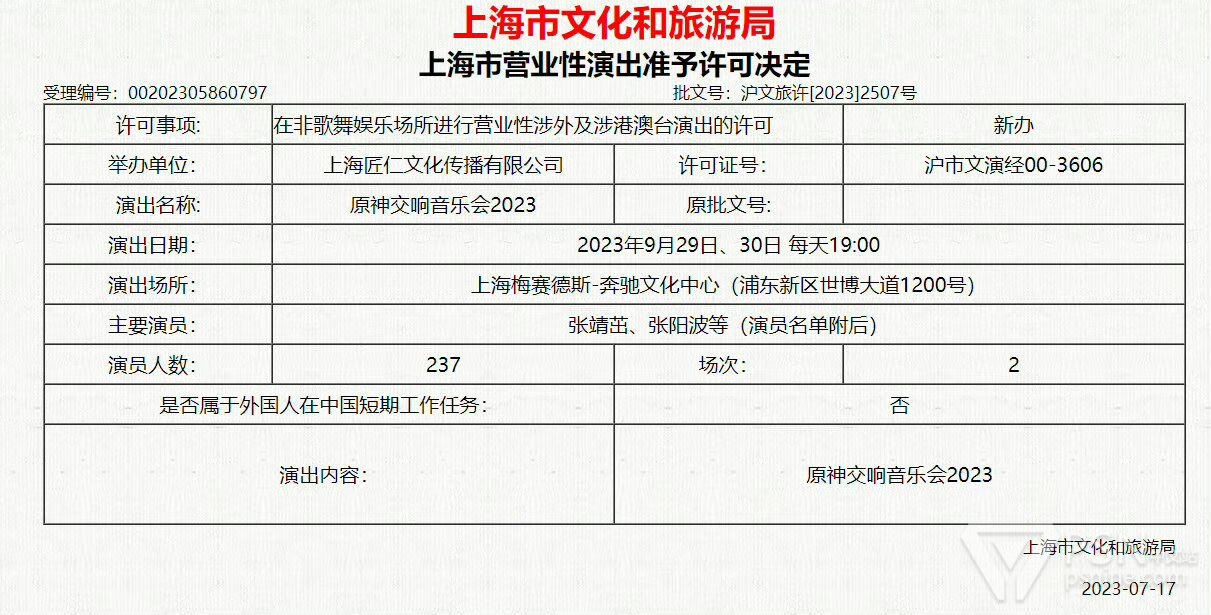 上海市文化和旅游局

上海市营业性演出准予许可决定

受理编号：00202305860797

批文号：沪文旅许[2023]2507号

| 许可事项: | 在非歌舞娱乐场所进行营业性涉外及涉港澳台演出的许可 | | 新办 |
|---|---|---|---|
| 举办单位: | 上海匠仁文化传播有限公司 | 许可证号: | 沪市文演经00-3606 |
| 演出名称: | 原神交响音乐会2023 | 原批文号: | |
| 演出日期: | 2023年9月29日、30日 每天19:00 | | |
| 演出场所: | 上海梅赛德斯-奔驰文化中心（浦东新区世博大道1200号） | | |
| 主要演员: | 张靖茁、张阳波等（演员名单附后） | | |
| 演员人数: | 237 | 场次: | 2 |
| 是否属于外国人在中国短期工作任务: | | 否 | |
| 演出内容: | | 原神交响音乐会2023 | |

上海市文化和旅游局

2023-07-17